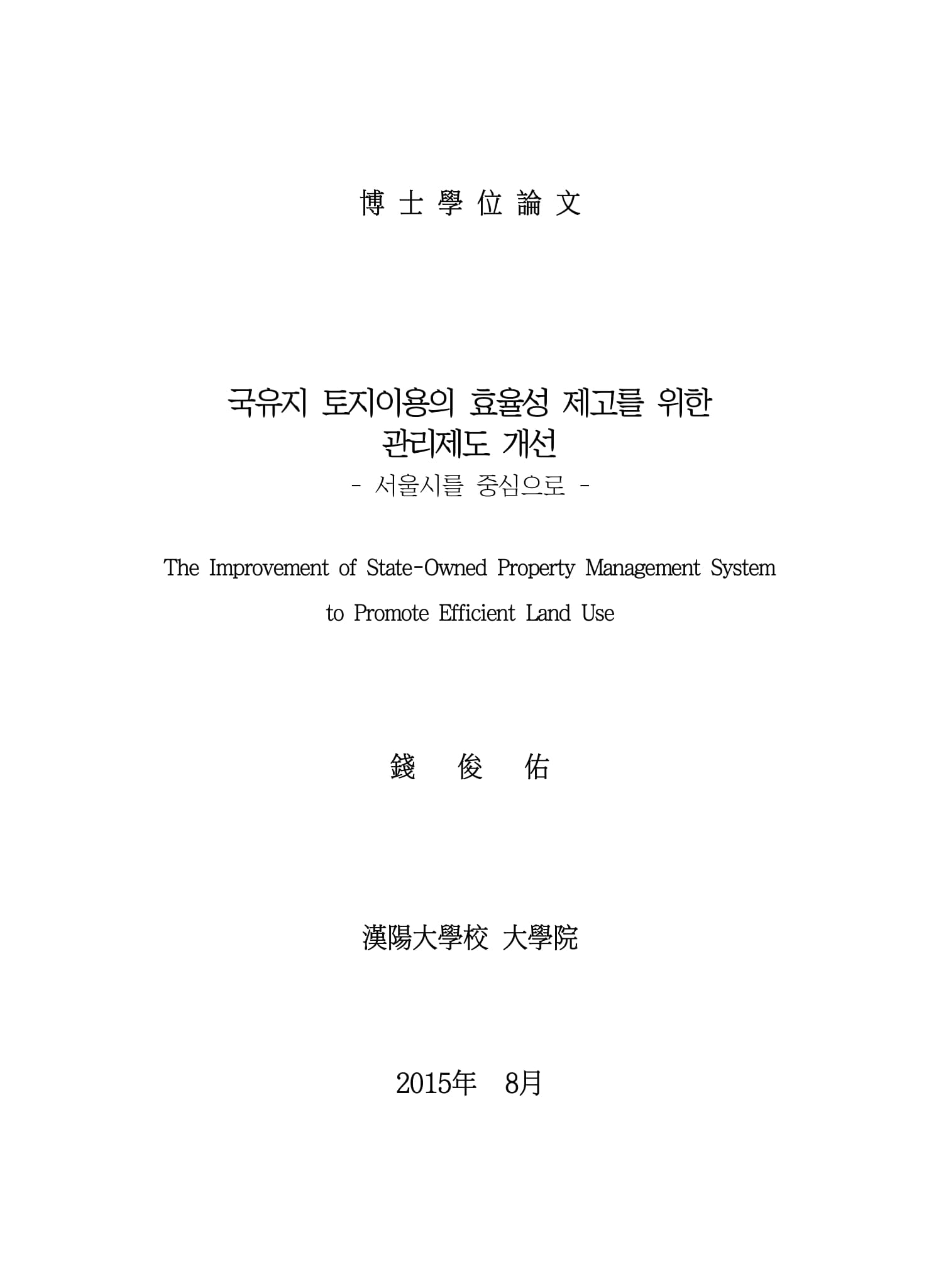 博 士 學 位 論 文

국유지 토지이용의 효율성 제고를 위한 관리제도 개선

- 서울시를 중심으로 -

The Improvement of State-Owned Property Management System to Promote Efficient Land Use

錢 俊 佑

漢陽大學校 大學院

2015年 8月